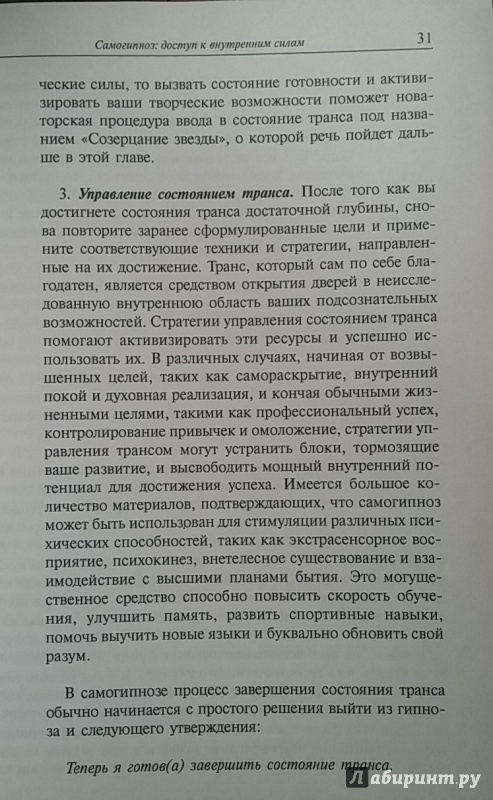 Самогипноз: доступ к внутренним силам 31

ческие силы, то вызвать состояние готовности и активизировать ваши творческие возможности поможет новаторская процедура ввода в состояние транса под названием «Созерцание звезды», о которой речь пойдет дальше в этой главе.

3. Управление состоянием транса. После того как вы достигнете состояния транса достаточной глубины, снова повторите заранее сформулированные цели и примените соответствующие техники и стратегии, направленные на их достижение. Транс, который сам по себе благодатен, является средством открытия дверей в неисследованную внутреннюю область ваших подсознательных возможностей. Стратегии управления состоянием транса помогают активизировать эти ресурсы и успешно использовать их. В различных случаях, начиная от возвышенных целей, таких как самораскрытие, внутренний покой и духовная реализация, и кончая обычными жизненными целями, такими как профессиональный успех, контролирование привычек и омоложение, стратегии управления трансом могут устранить блоки, тормозящие ваше развитие, и высвободить мощный внутренний потенциал для достижения успеха. Имеется большое количество материалов, подтверждающих, что самогипноз может быть использован для стимуляции различных психических способностей, таких как экстрасенсорное восприятие, психокинез, внетелесное существование и взаимодействие с высшими планами бытия. Это могущественное средство способно повысить скорость обучения, улучшить память, развить спортивные навыки, помочь выучить новые языки и буквально обновить свой разум.

В самогипнозе процесс завершения состояния транса обычно начинается с простого решения выйти из гипноза и следующего утверждения:

Теперь я готов(а) завершить состояние транса.

Лабиринт.ру